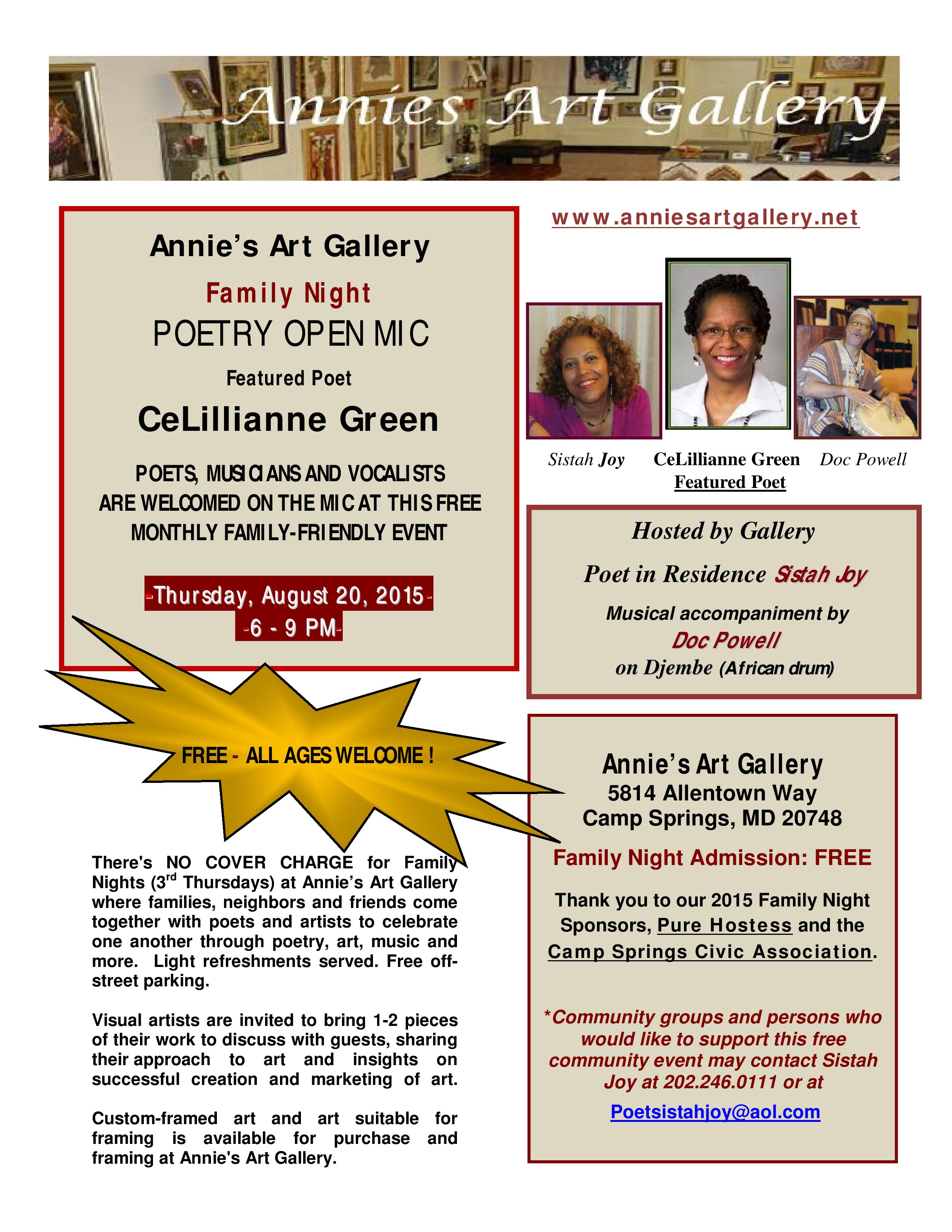 Annies Art Gallery

Annie's Art Gallery

Family Night

POETRY OPEN MIC

Featured Poet

CeLillianne Green

POETS, MUSICIANS AND VOCALISTS ARE WELCOMED ON THE MIC AT THIS FREE MONTHLY FAMILY-FRIENDLY EVENT

-Thursday, August 20, 2015-
-6 - 9 PM-

FREE - ALL AGES WELCOME !

There's NO COVER CHARGE for Family Nights (3$^{rd}$ Thursdays) at Annie's Art Gallery where families, neighbors and friends come together with poets and artists to celebrate one another through poetry, art, music and more. Light refreshments served. Free off-street parking.

Visual artists are invited to bring 1-2 pieces of their work to discuss with guests, sharing their approach to art and insights on successful creation and marketing of art.

Custom-framed art and art suitable for framing is available for purchase and framing at Annie's Art Gallery.

www.anniesartgallery.net

Sistah Joy
CeLillianne Green
Featured Poet
Doc Powell

Hosted by Gallery

Poet in Residence Sistah Joy

Musical accompaniment by
Doc Powell
on Djembe (African drum)

Annie's Art Gallery
5814 Allentown Way
Camp Springs, MD 20748

Family Night Admission: FREE

Thank you to our 2015 Family Night Sponsors, Pure Hostess and the Camp Springs Civic Association.

*Community groups and persons who would like to support this free community event may contact Sistah Joy at 202.246.0111 or at

Poetsistahjoy@aol.com